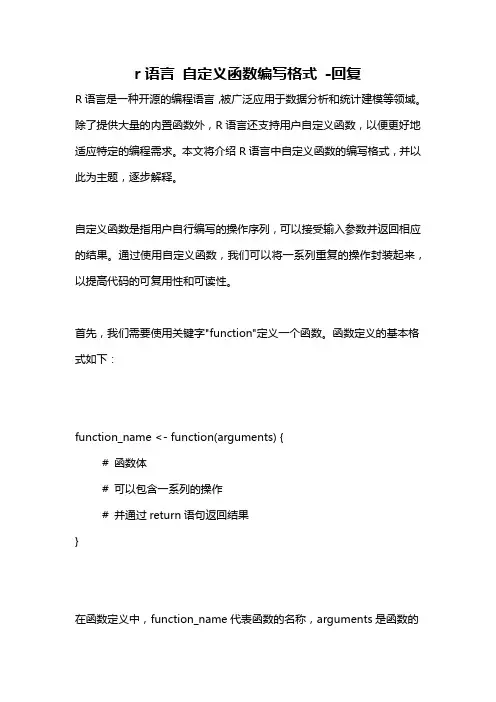 r 语言 自定义函数编写格式 -回复

R 语言是一种开源的编程语言,被广泛应用于数据分析和统计建模等领域。除了提供大量的内置函数外，R 语言还支持用户自定义函数，以便更好地适应特定的编程需求。本文将介绍 R 语言中自定义函数的编写格式，并以此为主题，逐步解释。

自定义函数是指用户自行编写的操作序列，可以接受输入参数并返回相应的结果。通过使用自定义函数，我们可以将一系列重复的操作封装起来，以提高代码的可复用性和可读性。

首先，我们需要使用关键字"function"定义一个函数。函数定义的基本格式如下：

function_name <- function(arguments) {
# 函数体
# 可以包含一系列的操作
# 并通过 return 语句返回结果
}

在函数定义中，function_name 代表函数的名称，arguments 是函数的